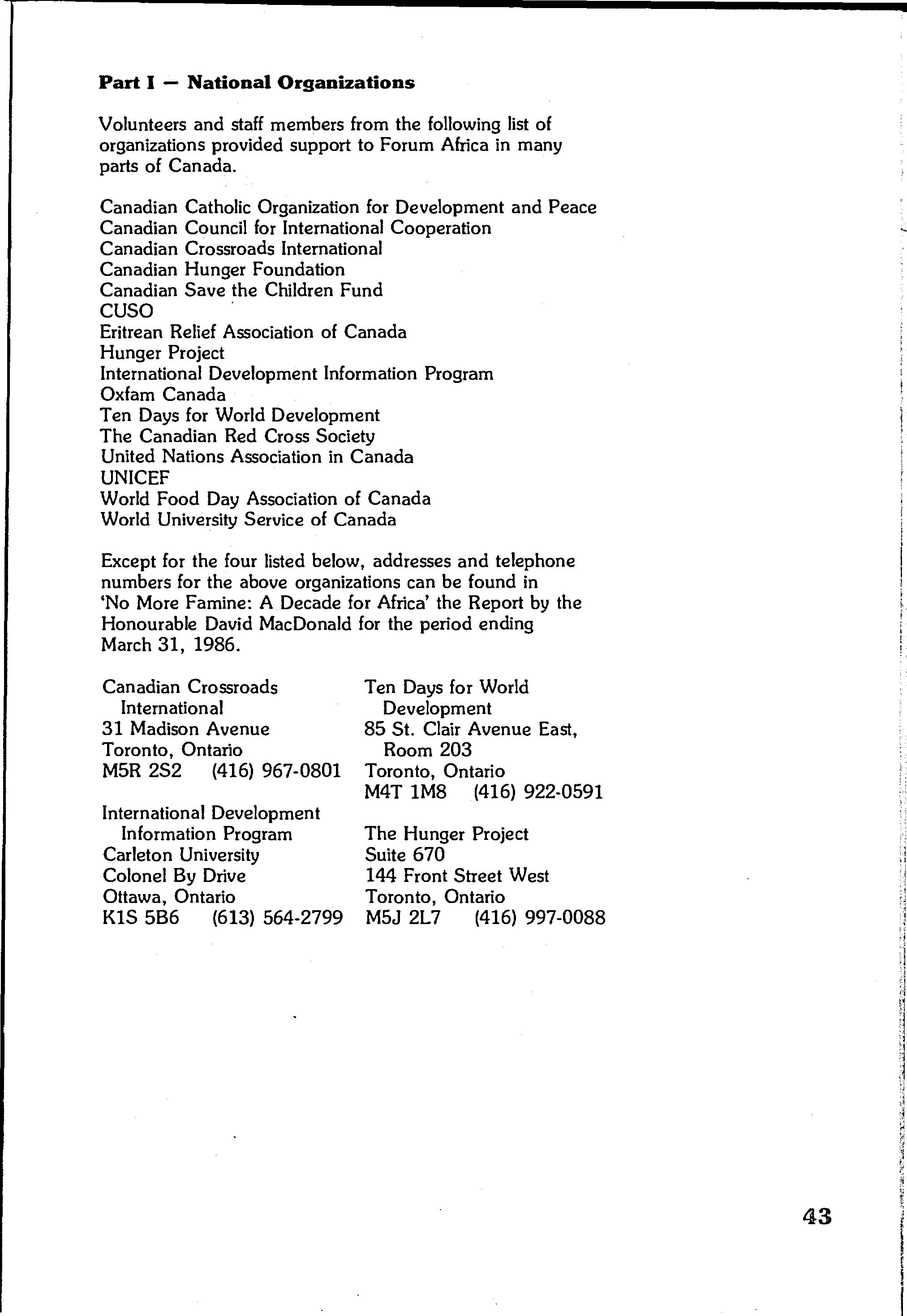 Part I — National Organizations

Volunteers and staff members from the following list of organizations provided support to Forum Africa in many parts of Canada.

Canadian Catholic Organization for Development and Peace
Canadian Council for International Cooperation
Canadian Crossroads International
Canadian Hunger Foundation
Canadian Save the Children Fund
CUSO
Eritrean Relief Association of Canada
Hunger Project
International Development Information Program
Oxfam Canada
Ten Days for World Development
The Canadian Red Cross Society
United Nations Association in Canada
UNICEF
World Food Day Association of Canada
World University Service of Canada

Except for the four listed below, addresses and telephone numbers for the above organizations can be found in 'No More Famine: A Decade for Africa' the Report by the Honourable David MacDonald for the period ending March 31, 1986.

Canadian Crossroads International
31 Madison Avenue
Toronto, Ontario
M5R 2S2 (416) 967-0801

International Development Information Program
Carleton University
Colonel By Drive
Ottawa, Ontario
K1S 5B6 (613) 564-2799

Ten Days for World Development
85 St. Clair Avenue East, Room 203
Toronto, Ontario
M4T 1M8 (416) 922-0591

The Hunger Project
Suite 670
144 Front Street West
Toronto, Ontario
M5J 2L7 (416) 997-0088

43